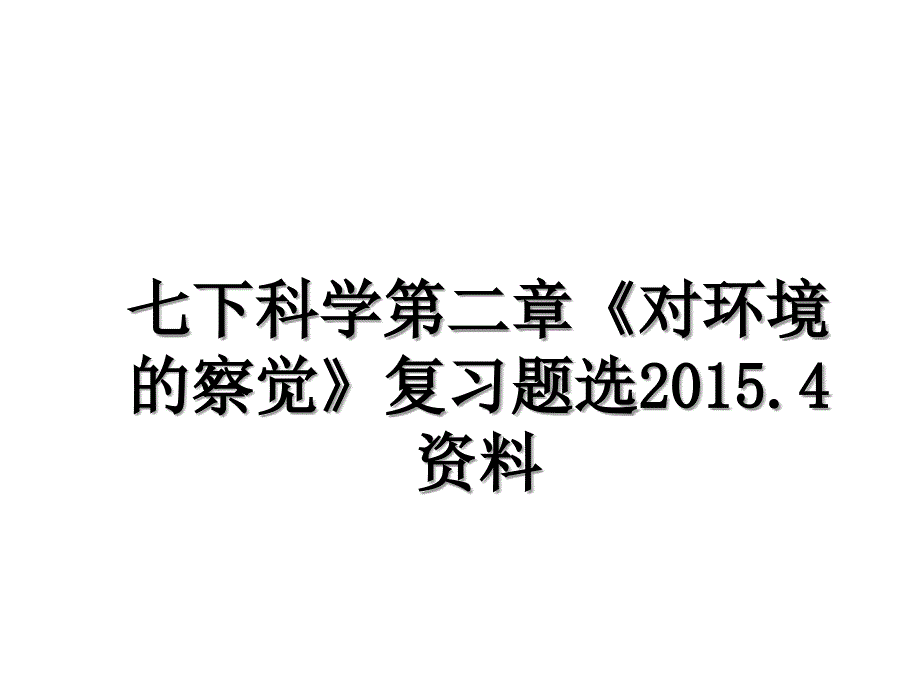 七下科学第二章《对环境的察觉》复习题选2015.4资料